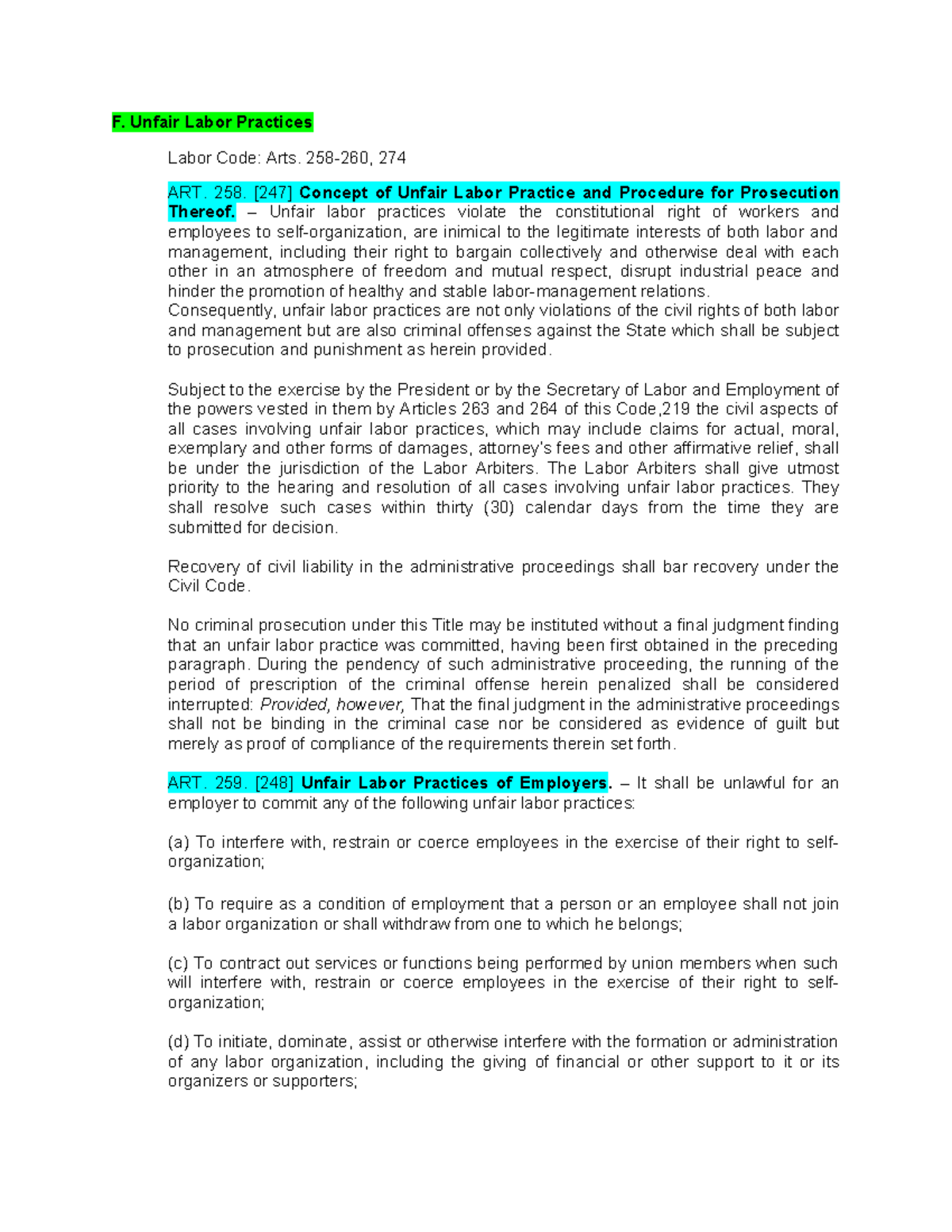 F. Unfair Labor Practices

Labor Code: Arts. 258-260, 274

ART. 258. [247] Concept of Unfair Labor Practice and Procedure for Prosecution Thereof. – Unfair labor practices violate the constitutional right of workers and employees to self-organization, are inimical to the legitimate interests of both labor and management, including their right to bargain collectively and otherwise deal with each other in an atmosphere of freedom and mutual respect, disrupt industrial peace and hinder the promotion of healthy and stable labor-management relations.
Consequently, unfair labor practices are not only violations of the civil rights of both labor and management but are also criminal offenses against the State which shall be subject to prosecution and punishment as herein provided.

Subject to the exercise by the President or by the Secretary of Labor and Employment of the powers vested in them by Articles 263 and 264 of this Code,219 the civil aspects of all cases involving unfair labor practices, which may include claims for actual, moral, exemplary and other forms of damages, attorney's fees and other affirmative relief, shall be under the jurisdiction of the Labor Arbiters. The Labor Arbiters shall give utmost priority to the hearing and resolution of all cases involving unfair labor practices. They shall resolve such cases within thirty (30) calendar days from the time they are submitted for decision.

Recovery of civil liability in the administrative proceedings shall bar recovery under the Civil Code.

No criminal prosecution under this Title may be instituted without a final judgment finding that an unfair labor practice was committed, having been first obtained in the preceding paragraph. During the pendency of such administrative proceeding, the running of the period of prescription of the criminal offense herein penalized shall be considered interrupted: Provided, however, That the final judgment in the administrative proceedings shall not be binding in the criminal case nor be considered as evidence of guilt but merely as proof of compliance of the requirements therein set forth.

ART. 259. [248] Unfair Labor Practices of Employers. – It shall be unlawful for an employer to commit any of the following unfair labor practices:

(a) To interfere with, restrain or coerce employees in the exercise of their right to self-organization;

(b) To require as a condition of employment that a person or an employee shall not join a labor organization or shall withdraw from one to which he belongs;

(c) To contract out services or functions being performed by union members when such will interfere with, restrain or coerce employees in the exercise of their right to self-organization;

(d) To initiate, dominate, assist or otherwise interfere with the formation or administration of any labor organization, including the giving of financial or other support to it or its organizers or supporters;